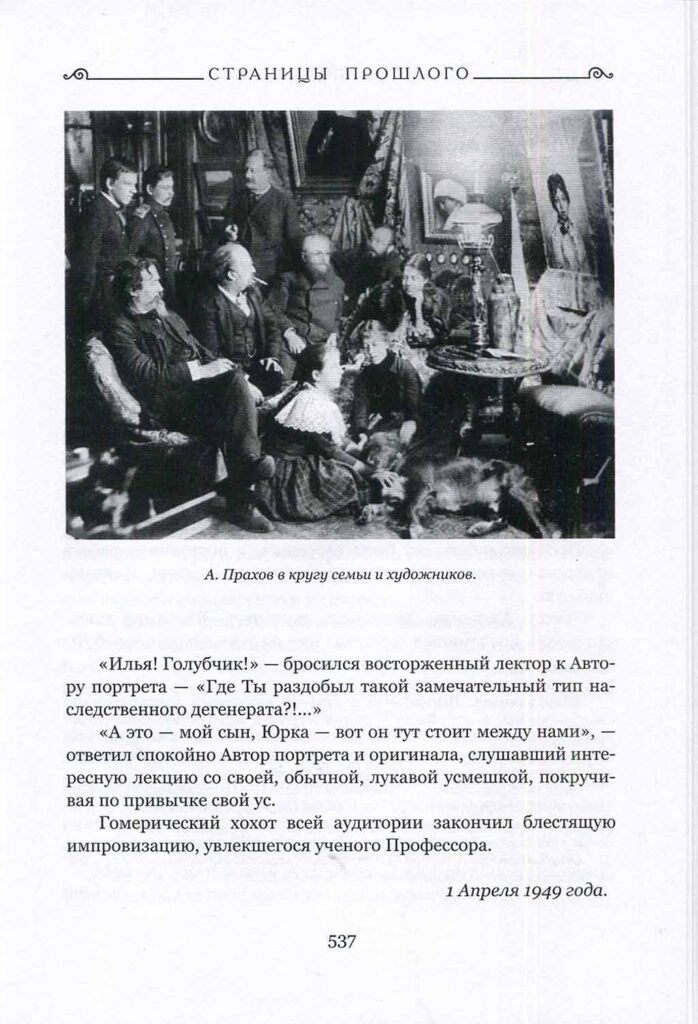 СТРАНИЦЫ ПРОШЛОГО

А. Прахов в кругу семьи и художников.

«Илья! Голубчик!» — бросился восторженный лектор к Автору портрета — «Где Ты раздобыл такой замечательный тип наследственного дегенерата?!...»

«А это — мой сын, Юрка — вот он тут стоит между нами», — ответил спокойно Автор портрета и оригинала, слушавший интересную лекцию со своей, обычной, лукавой усмешкой, покручивая по привычке свой ус.

Гомерический хохот всей аудитории закончил блестящую импровизацию, увлекшегося ученого Профессора.

1 Апреля 1949 года.

537